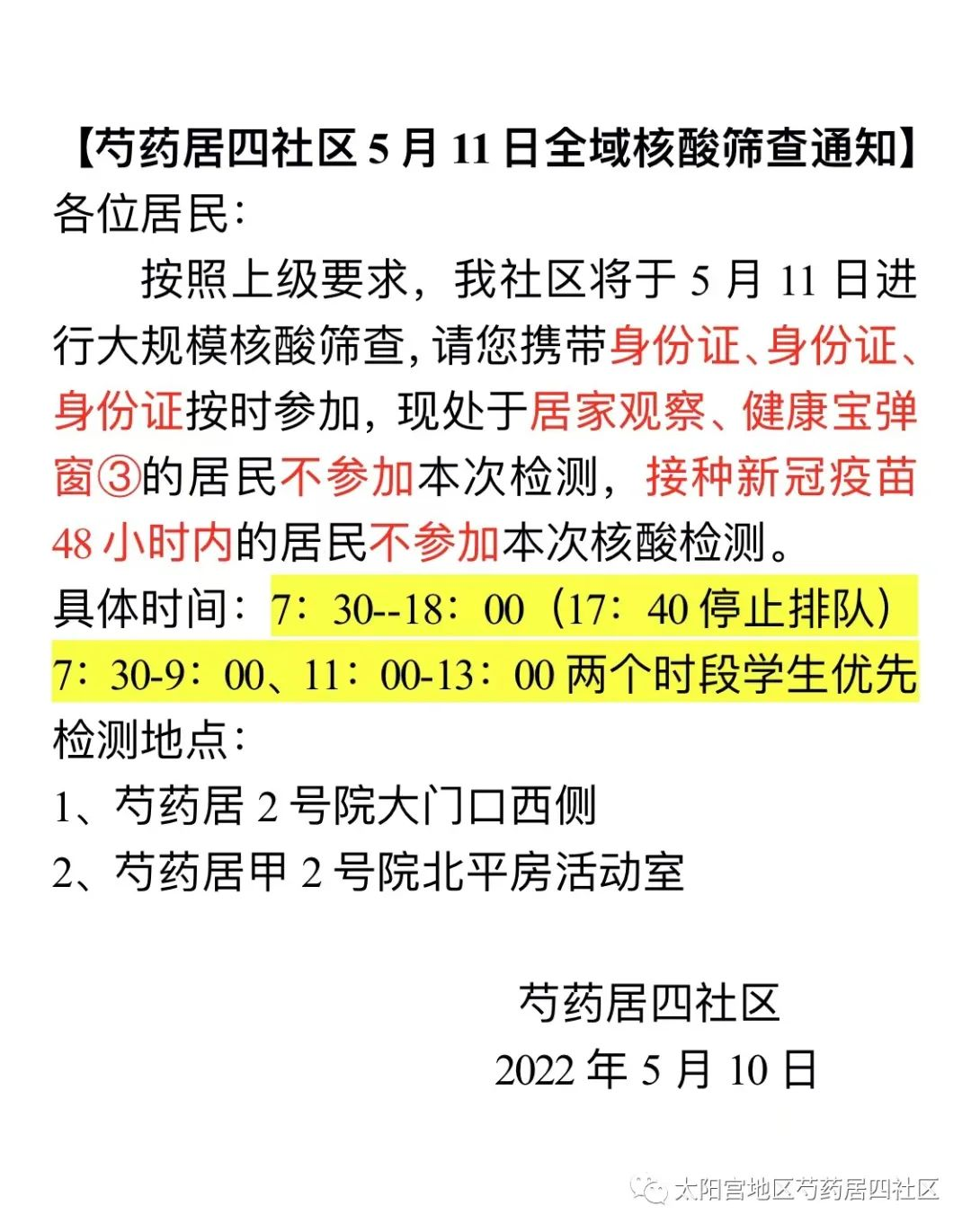 【芍药居四社区 5 月 11 日全域核酸筛查通知】

各位居民：

按照上级要求，我社区将于 5 月 11 日进行大规模核酸筛查，请您携带身份证、身份证、身份证按时参加，现处于居家观察、健康宝弹窗③的居民不参加本次检测，接种新冠疫苗 48 小时内的居民不参加本次核酸检测。

具体时间：7：30--18：00（17：40 停止排队）

7：30-9：00、11：00-13：00 两个时段学生优先

检测地点：

1、芍药居 2 号院大门口西侧

2、芍药居甲 2 号院北平房活动室

芍药居四社区

2022 年 5 月 10 日

太阳宫地区芍药居四社区